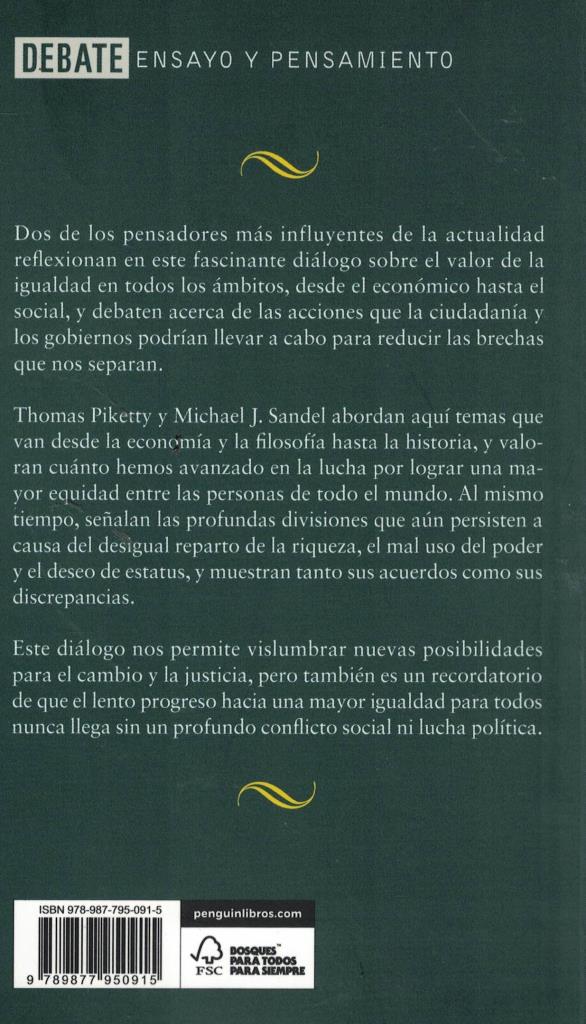 DEBATE ENSAYO Y PENSAMIENTO

Dos de los pensadores más influyentes de la actualidad reflexionan en este fascinante diálogo sobre el valor de la igualdad en todos los ámbitos, desde el económico hasta el social, y debaten acerca de las acciones que la ciudadanía y los gobiernos podrían llevar a cabo para reducir las brechas que nos separan.

Thomas Piketty y Michael J. Sandel abordan aquí temas que van desde la economía y la filosofía hasta la historia, y valoran cuánto hemos avanzado en la lucha por lograr una mayor equidad entre las personas de todo el mundo. Al mismo tiempo, señalan las profundas divisiones que aún persisten a causa del desigual reparto de la riqueza, el mal uso del poder y el deseo de estatus, y muestran tanto sus acuerdos como sus discrepancias.

Este diálogo nos permite vislumbrar nuevas posibilidades para el cambio y la justicia, pero también es un recordatorio de que el lento progreso hacia una mayor igualdad para todos nunca llega sin un profundo conflicto social ni lucha política.

ISBN 978-987-795-091-5

9 789877 950915

penguinlibros.com

FSC BOSQUES PARA TODOS PARA SIEMPRE